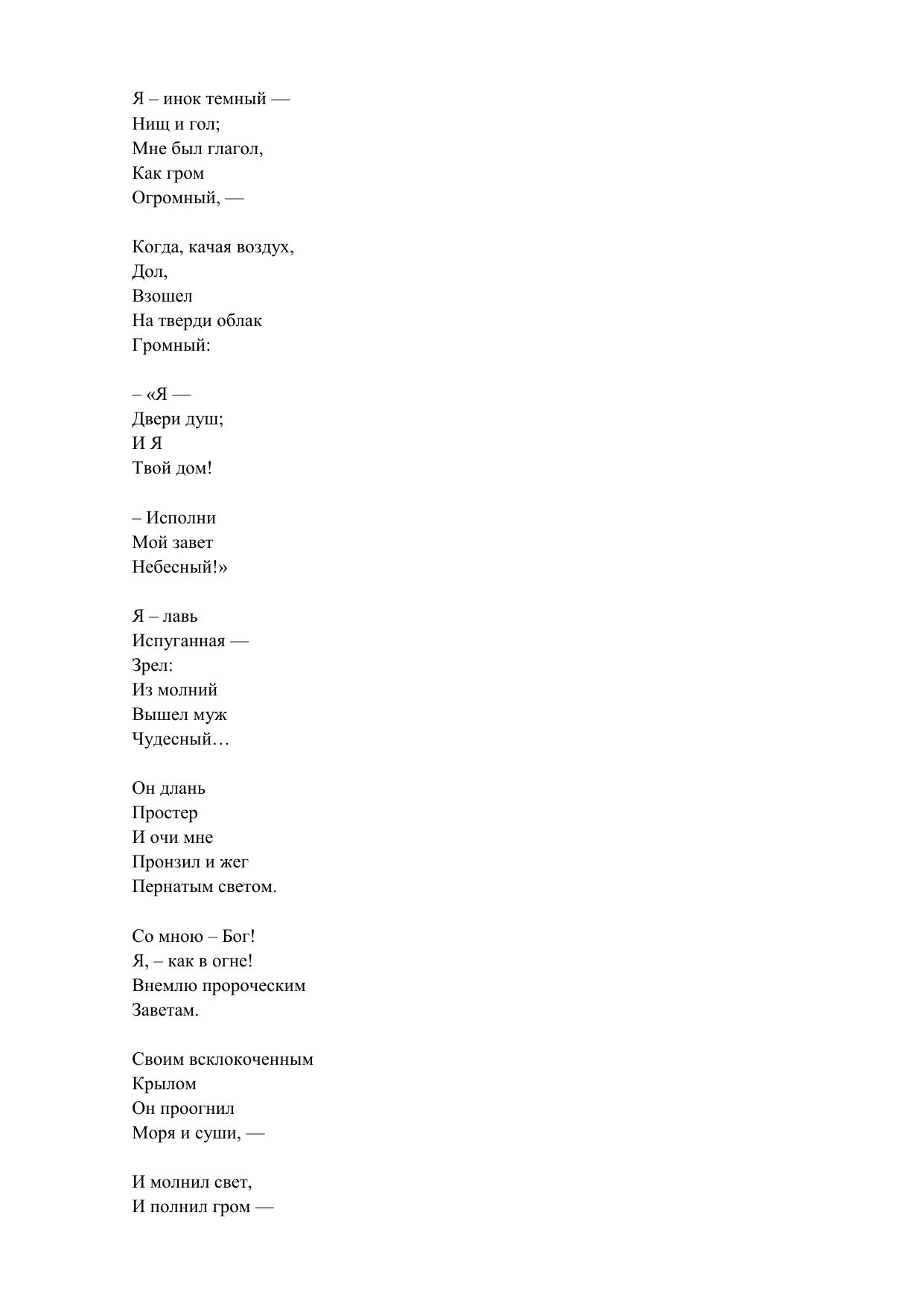 Я – инок темный —
Нищ и гол;
Мне был глагол,
Как гром
Огромный, —

Когда, качая воздух,
Дол,
Взошел
На тверди облак
Громный:

– «Я —
Двери душ;
И Я
Твой дом!

– Исполни
Мой завет
Небесный!»

Я – лавь
Испуганная —
Зрел:
Из молний
Вышел муж
Чудесный…

Он длань
Простер
И очи мне
Пронзил и жег
Пернатым светом.

Со мною – Бог!
Я, – как в огне!
Внемлю пророческим
Заветам.

Своим всклокоченным
Крылом
Он проогнил
Моря и суши, —

И молнил свет,
И полнил гром —